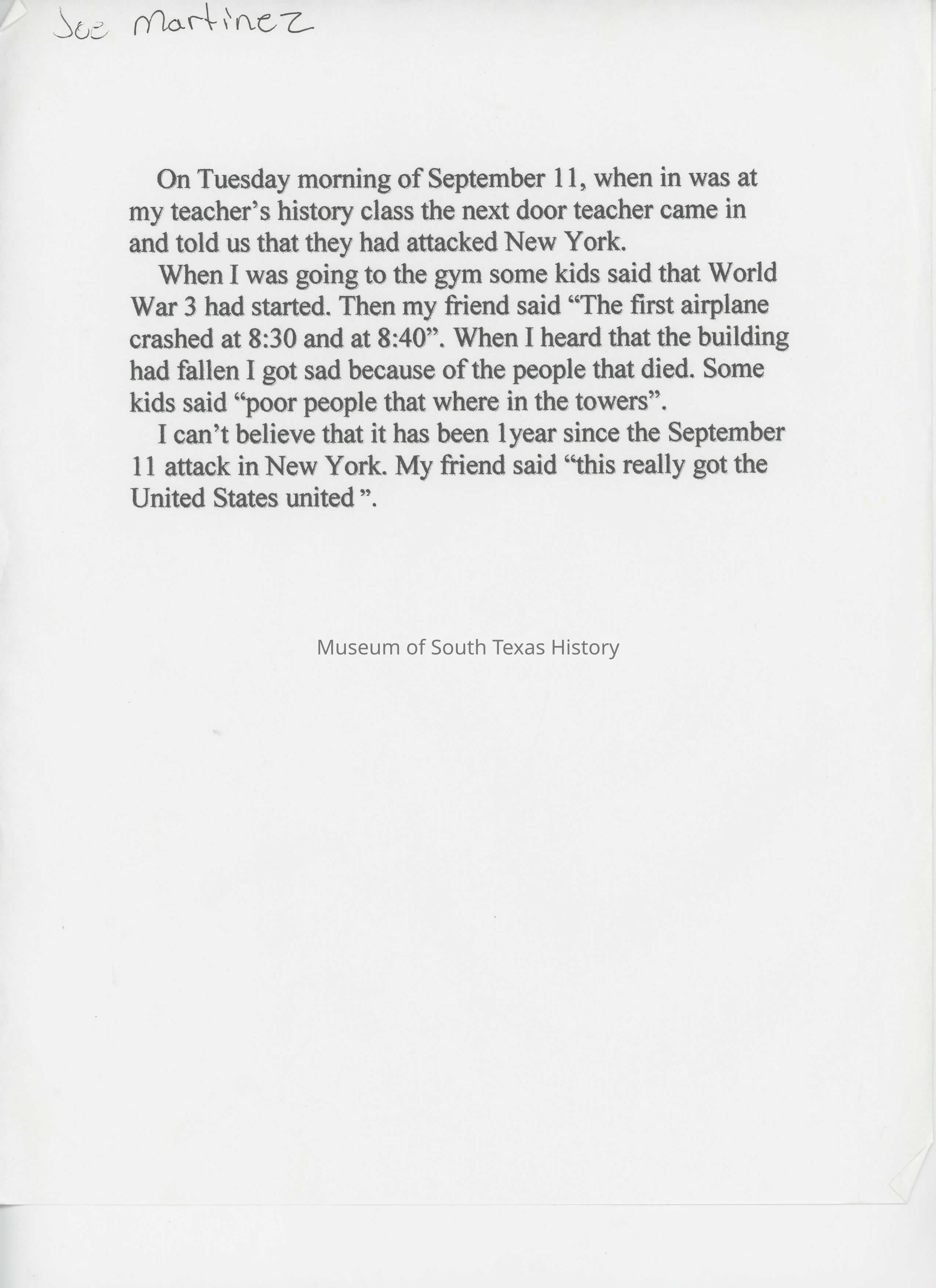 Joe Martinez

On Tuesday morning of September 11, when in was at my teacher's history class the next door teacher came in and told us that they had attacked New York.

When I was going to the gym some kids said that World War 3 had started. Then my friend said "The first airplane crashed at 8:30 and at 8:40". When I heard that the building had fallen I got sad because of the people that died. Some kids said "poor people that where in the towers".

I can't believe that it has been 1year since the September 11 attack in New York. My friend said "this really got the United States united ".

Museum of South Texas History